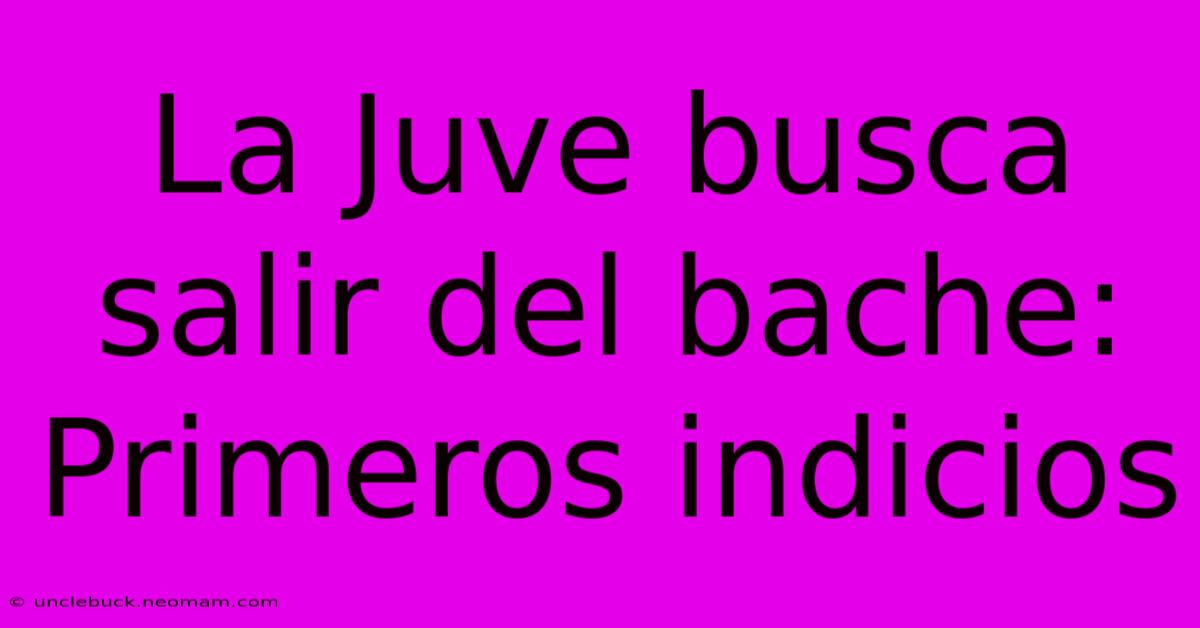 La Juve busca salir del bache: Primeros indicios

© unclebuck.neomam.com